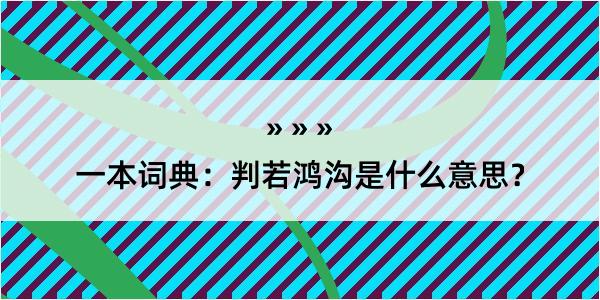 » » »

一本词典：判若鸿沟是什么意思？